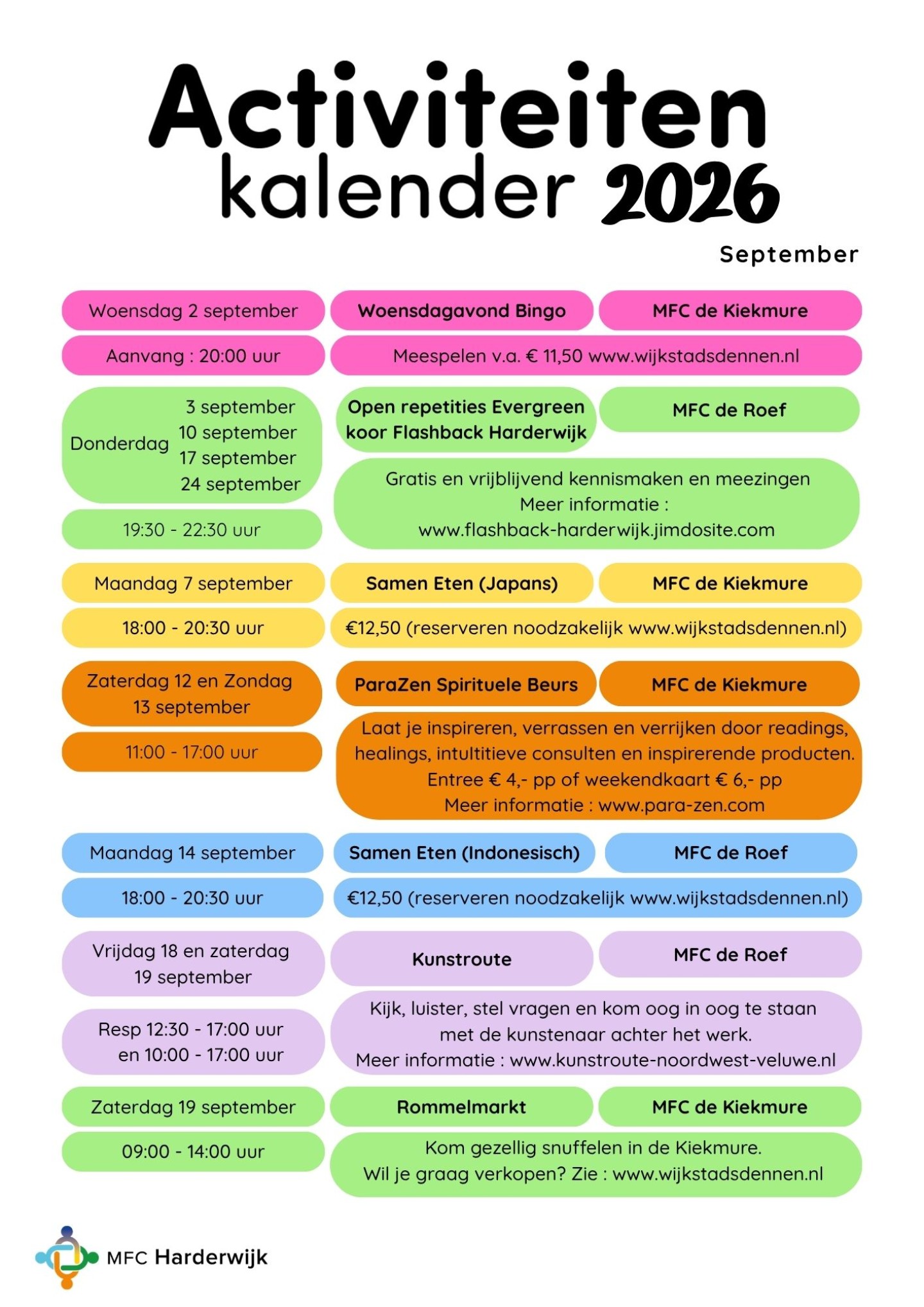 Activiteiten kalender 2026

September

Woensdag 2 september
Woensdagavond Bingo
MFC de Kiekmure
Aanvang : 20:00 uur
Meespelen v.a. € 11,50 www.wijkstadsdennen.nl

Donderdag 3 september 10 september 17 september 24 september
Open repetities Evergreen koor Flashback Harderwijk
MFC de Roef
19:30 - 22:30 uur
Gratis en vrijblijvend kennismaken en meezingen
Meer informatie :
www.flashback-harderwijk.jimdosite.com

Maandag 7 september
Samen Eten (Japans)
MFC de Kiekmure
18:00 - 20:30 uur
€12,50 (reserveren noodzakelijk www.wijkstadsdennen.nl)

Zaterdag 12 en Zondag 13 september
ParaZen Spirituele Beurs
MFC de Kiekmure
11:00 - 17:00 uur
Laat je inspireren, verrassen en verrijken door readings, healings, intultitieve consulten en inspirerende producten.
Entree € 4,- pp of weekendkaart € 6,- pp
Meer informatie : www.para-zen.com

Maandag 14 september
Samen Eten (Indonesisch)
MFC de Roef
18:00 - 20:30 uur
€12,50 (reserveren noodzakelijk www.wijkstadsdennen.nl)

Vrijdag 18 en zaterdag 19 september
Kunstroute
MFC de Roef
Resp 12:30 - 17:00 uur en 10:00 - 17:00 uur
Kijk, luister, stel vragen en kom oog in oog te staan met de kunstenaar achter het werk.
Meer informatie : www.kunstroute-noordwest-veluwe.nl

Zaterdag 19 september
Rommelmarkt
MFC de Kiekmure
09:00 - 14:00 uur
Kom gezellig snuffelen in de Kiekmure.
Wil je graag verkopen? Zie : www.wijkstadsdennen.nl

MFC Harderwijk